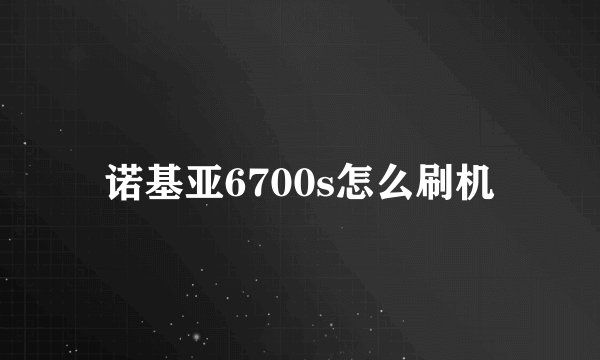 诺基亚6700s怎么刷机